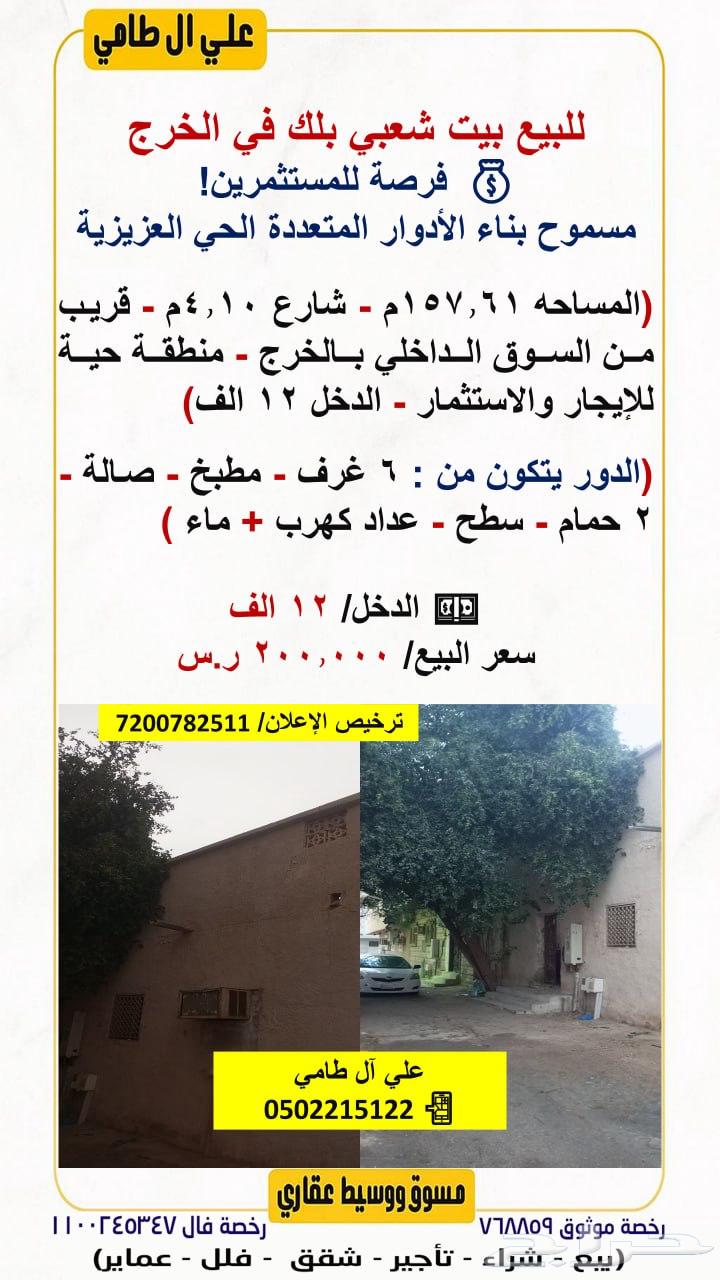 علي ال طامي

للبيع بيت شعبي بلك في الخرج
فرصة للمستثمرين!
مسموح بناء الأدوار المتعددة الحي العزيزية

(المساحه ١٥٧,٦١م - شارع ٤,١٠م - قريب من السوق الداخلي بالخرج - منطقة حية للإيجار والاستثمار - الدخل ١٢ الف)

(الدور يتكون من : ٦ غرف - مطبخ - صالة - ٢ حمام - سطح - عداد كهرب + ماء )

الدخل/ ١٢ الف
سعر البيع/ ٢٠٠,٠٠٠ ر.س

ترخيص الإعلان/ 7200782511

علي آل طامي
0502215122

مسوق ووسيط عقاري

رخصة موثوق ٧٦٨٨٥٩ رخصة فال ١١٠٠٢٤٥٣٤٧
(بيع - شراء - تأجير - شقق - فلل - عماير)